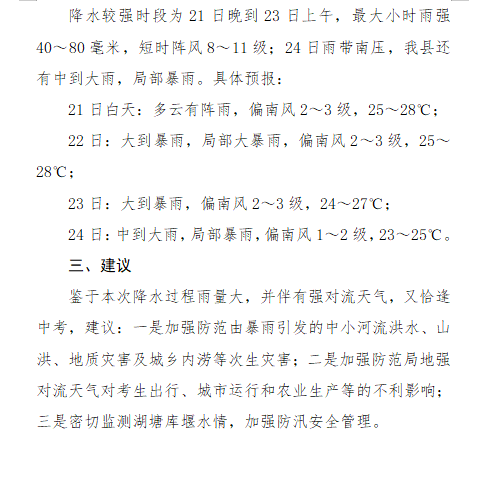 降水较强时段为 21 日晚到 23 日上午，最大小时雨强 40～80 毫米，短时阵风 8～11 级；24 日雨带南压，我县还有中到大雨，局部暴雨。具体预报：

21 日白天：多云有阵雨，偏南风 2～3 级，25～28℃；

22 日：大到暴雨，局部大暴雨，偏南风 2～3 级，25～28℃；

23 日：大到暴雨，偏南风 2～3 级，24～27℃；

24 日：中到大雨，局部暴雨，偏南风 1～2 级，23～25℃。

三、建议

鉴于本次降水过程雨量大，并伴有强对流天气，又恰逢中考，建议：一是加强防范由暴雨引发的中小河流洪水、山洪、地质灾害及城乡内涝等次生灾害；二是加强防范局地强对流天气对考生出行、城市运行和农业生产等的不利影响；三是密切监测湖塘库堰水情，加强防汛安全管理。